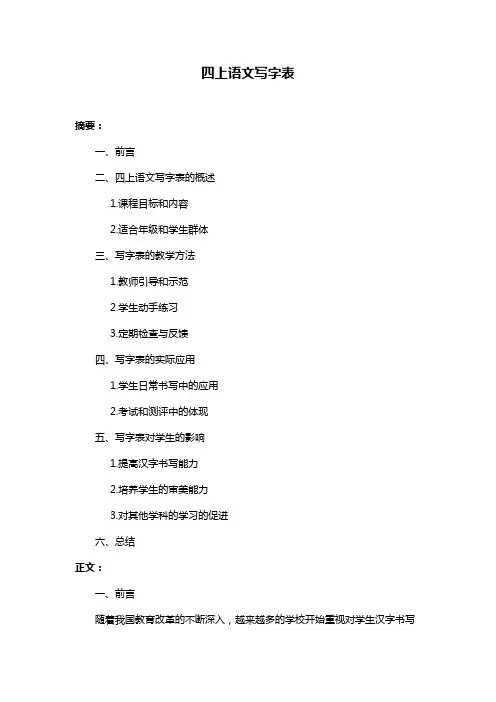 四上语文写字表

摘要：

一、前言

二、四上语文写字表的概述

1.课程目标和内容

2.适合年级和学生群体

三、写字表的教学方法

1.教师引导和示范

2.学生动手练习

3.定期检查与反馈

四、写字表的实际应用

1.学生日常书写中的应用

2.考试和测评中的体现

五、写字表对学生的影响

1.提高汉字书写能力

2.培养学生的审美能力

3.对其他学科的学习的促进

六、总结

正文：

一、前言

随着我国教育改革的不断深入，越来越多的学校开始重视对学生汉字书写